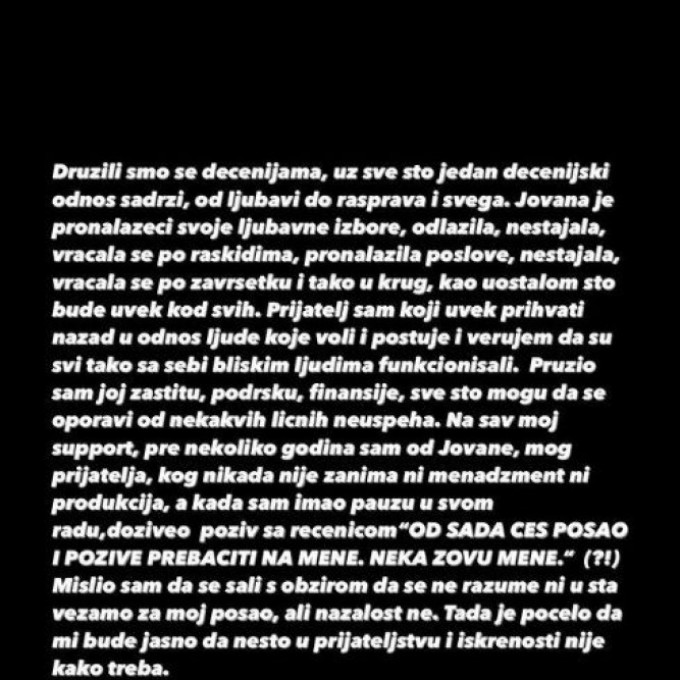 Druzili smo se decenijama, uz sve sto jedan decenijski odnos sadrzi, od ljubavi do rasprava i svega. Jovana je pronalazeci svoje ljubavne izbore, odlazila, nestajala, vracala se po raskidima, pronalazila poslove, nestajala, vracala se po zavrsetku i tako u krug, kao uostalom sto bude uvek kod svih. Prijatelj sam koji uvek prihvati nazad u odnos ljude koje voli i postuje i verujem da su svi tako sa sebi bliskim ljudima funkcionisali. Pruzio sam joj zastitu, podrsku, finansije, sve sto mogu da se oporavi od nekakvih licnih neuspeha. Na sav moj support, pre nekoliko godina sam od Jovane, mog prijatelja, kog nikada nije zanima ni menadzment ni produkcija, a kada sam imao pauzu u svom radu,doziveo poziv sa recenicom“OD SADA CES POSAO I POZIVE PREBACITI NA MENE. NEKA ZOVU MENE.“ (?!) Mislio sam da se sali s obzirom da se ne razume ni u sta vezamo za moj posao, ali nazalost ne. Tada je pocelo da mi bude jasno da nesto u prijateljstvu i iskrenosti nije kako treba.